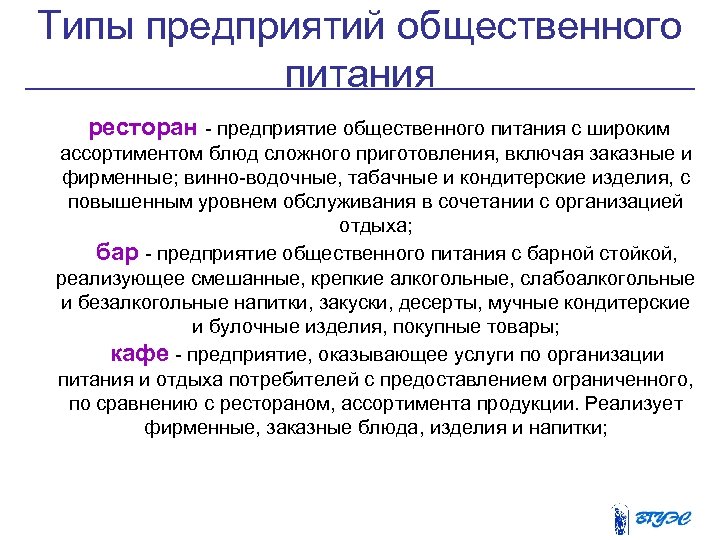 Типы предприятий общественного питания

ресторан - предприятие общественного питания с широким ассортиментом блюд сложного приготовления, включая заказные и фирменные; винно-водочные, табачные и кондитерские изделия, с повышенным уровнем обслуживания в сочетании с организацией отдыха;

бар - предприятие общественного питания с барной стойкой, реализующее смешанные, крепкие алкогольные, слабоалкогольные и безалкогольные напитки, закуски, десерты, мучные кондитерские и булочные изделия, покупные товары;

кафе - предприятие, оказывающее услуги по организации питания и отдыха потребителей с предоставлением ограниченного, по сравнению с рестораном, ассортимента продукции. Реализует фирменные, заказные блюда, изделия и напитки;

ВГУЭС